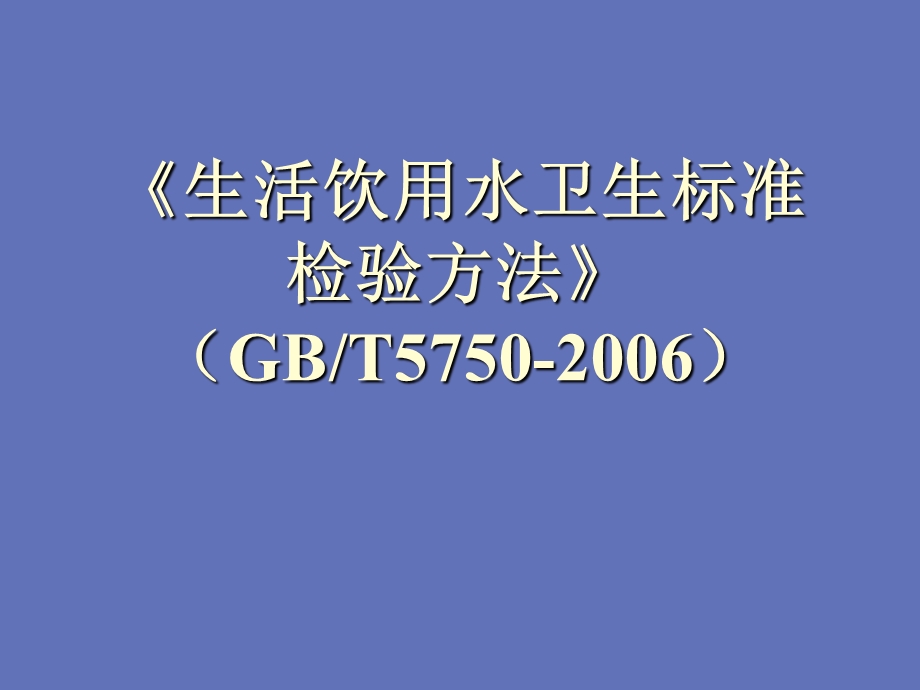 《生活饮用水卫生标准检验方法》
（GB/T5750-2006）